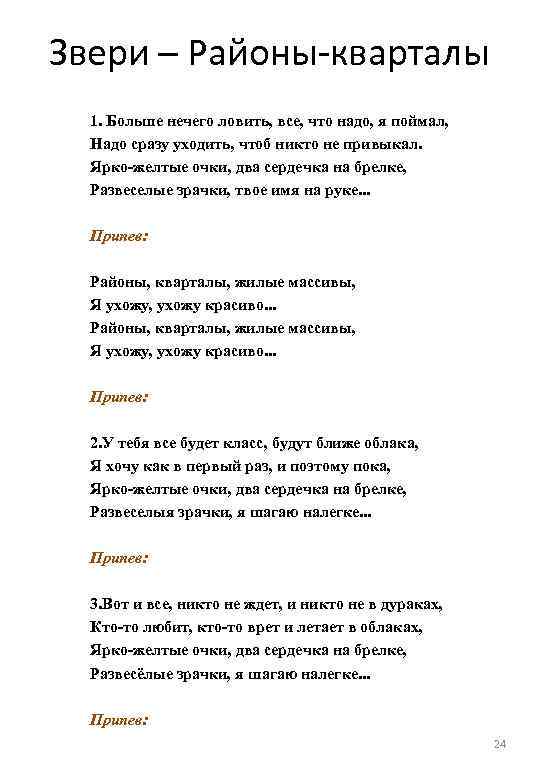 Звери – Районы-кварталы

1. Больше нечего ловить, все, что надо, я поймал,
Надо сразу уходить, чтоб никто не привыкал.
Ярко-желтые очки, два сердечка на брелке,
Развеселые зрачки, твое имя на руке...

Припев:

Районы, кварталы, жилые массивы,
Я ухожу, ухожу красиво...
Районы, кварталы, жилые массивы,
Я ухожу, ухожу красиво...

Припев:

2.У тебя все будет класс, будут ближе облака,
Я хочу как в первый раз, и поэтому пока,
Ярко-желтые очки, два сердечка на брелке,
Развеселыя зрачки, я шагаю налегке...

Припев:

3.Вот и все, никто не ждет, и никто не в дураках,
Кто-то любит, кто-то врет и летает в облаках,
Ярко-желтые очки, два сердечка на брелке,
Развесёлые зрачки, я шагаю налегке...

Припев:

24